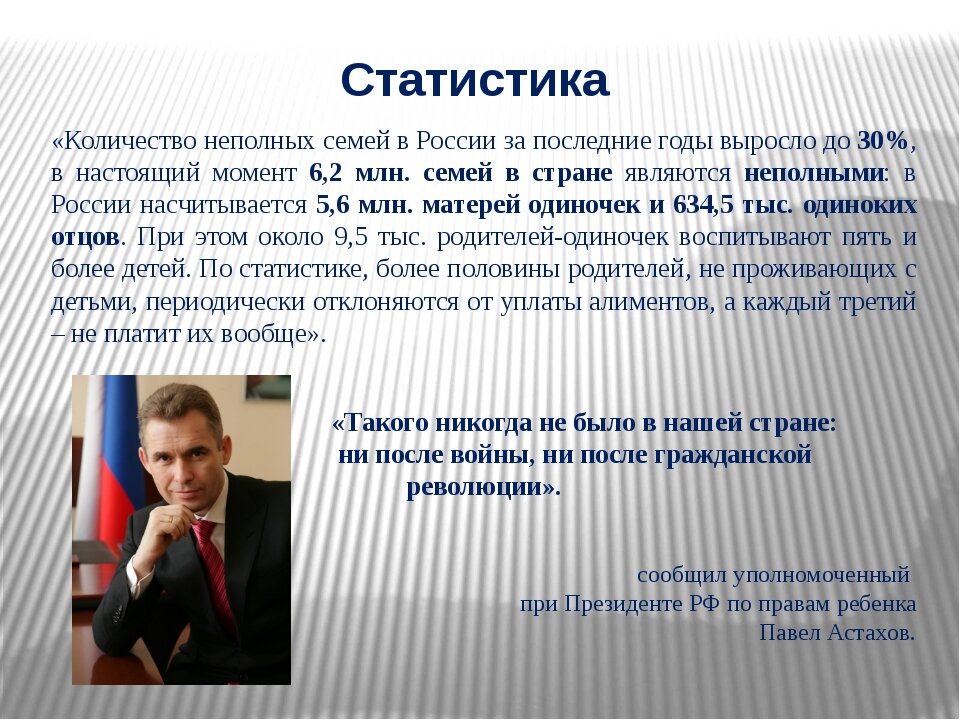 Статистика

«Количество неполных семей в России за последние годы выросло до 30%, в настоящий момент 6,2 млн. семей в стране являются неполными: в России насчитывается 5,6 млн. матерей одиночек и 634,5 тыс. одиноких отцов. При этом около 9,5 тыс. родителей-одиночек воспитывают пять и более детей. По статистике, более половины родителей, не проживающих с детьми, периодически отклоняются от уплаты алиментов, а каждый третий – не платит их вообще».

«Такого никогда не было в нашей стране: ни после войны, ни после гражданской революции».

сообщил уполномоченный при Президенте РФ по правам ребенка Павел Астахов.